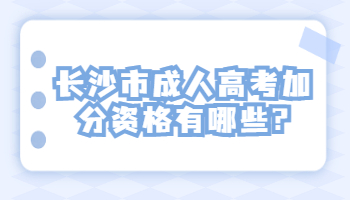 长沙市成人高考加分资格有哪些？